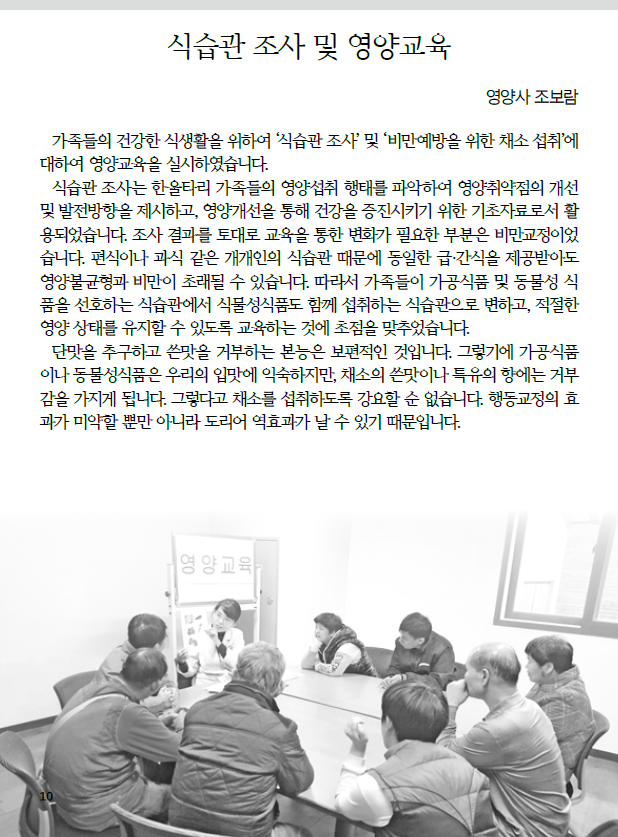 식습관 조사 및 영양교육

영양사 조보람

가족들의 건강한 식생활을 위하여 '식습관 조사' 및 '비만예방을 위한 채소 섭취'에 대하여 영양교육을 실시하였습니다.

식습관 조사는 한울타리 가족들의 영양섭취 행태를 파악하여 영양취약점의 개선 및 발전방향을 제시하고, 영양개선을 통해 건강을 증진시키기 위한 기초자료로서 활용되었습니다. 조사 결과를 토대로 교육을 통한 변화가 필요한 부분은 비만교정이었습니다. 편식이나 과식 같은 개개인의 식습관 때문에 동일한 급·간식을 제공받아도 영양불균형과 비만이 초래될 수 있습니다. 따라서 가족들이 가공식품 및 동물성 식품을 선호하는 식습관에서 식물성식품도 함께 섭취하는 식습관으로 변하고, 적절한 영양 상태를 유지할 수 있도록 교육하는 것에 초점을 맞추었습니다.

단맛을 추구하고 쓴맛을 거부하는 본능은 보편적인 것입니다. 그렇기에 가공식품이나 동물성식품은 우리의 입맛에 익숙하지만, 채소의 쓴맛이나 특유의 향에는 거부감을 가지게 됩니다. 그렇다고 채소를 섭취하도록 강요할 순 없습니다. 행동교정의 효과가 미약할 뿐만 아니라 도리어 역효과가 날 수 있기 때문입니다.

영양교육

10